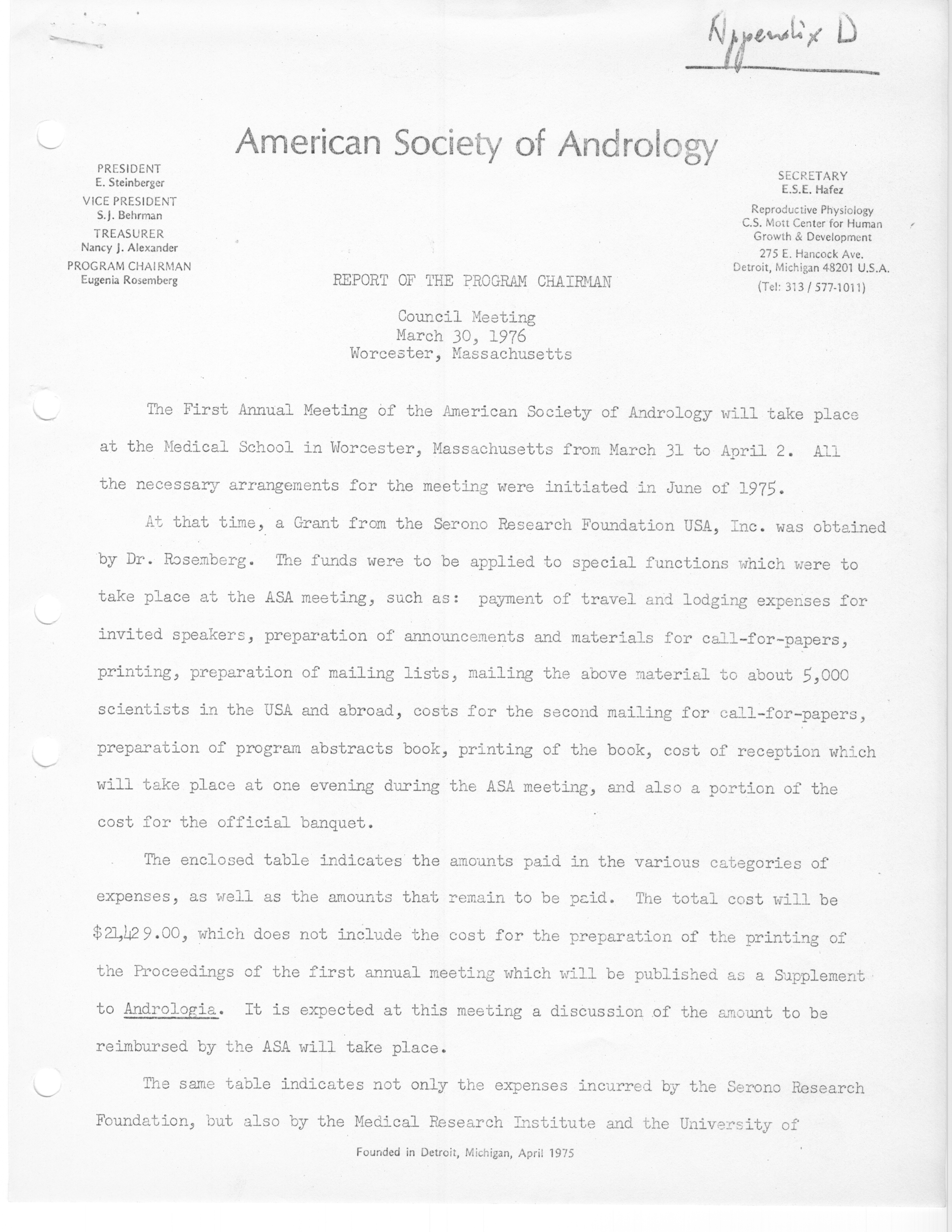 Appendix D

American Society of Andrology

PRESIDENT
E. Steinberger
VICE PRESIDENT
S.J. Behrman
TREASURER
Nancy J. Alexander
PROGRAM CHAIRMAN
Eugenia Rosemberg

SECRETARY
E.S.E. Hafez
Reproductive Physiology
C.S. Mott Center for Human Growth & Development
275 E. Hancock Ave.
Detroit, Michigan 48201 U.S.A.
(Tel: 313 / 577-1011)

REPORT OF THE PROGRAM CHAIRMAN

Council Meeting
March 30, 1976
Worcester, Massachusetts

The First Annual Meeting of the American Society of Andrology will take place at the Medical School in Worcester, Massachusetts from March 31 to April 2. All the necessary arrangements for the meeting were initiated in June of 1975.

At that time, a Grant from the Serono Research Foundation USA, Inc. was obtained by Dr. Rosemberg. The funds were to be applied to special functions which were to take place at the ASA meeting, such as: payment of travel and lodging expenses for invited speakers, preparation of announcements and materials for call-for-papers, printing, preparation of mailing lists, mailing the above material to about 5,000 scientists in the USA and abroad, costs for the second mailing for call-for-papers, preparation of program abstracts book, printing of the book, cost of reception which will take place at one evening during the ASA meeting, and also a portion of the cost for the official banquet.

The enclosed table indicates the amounts paid in the various categories of expenses, as well as the amounts that remain to be paid. The total cost will be $21,429.00, which does not include the cost for the preparation of the printing of the Proceedings of the first annual meeting which will be published as a Supplement to Andrologia. It is expected at this meeting a discussion of the amount to be reimbursed by the ASA will take place.

The same table indicates not only the expenses incurred by the Serono Research Foundation, but also by the Medical Research Institute and the University of

Founded in Detroit, Michigan, April 1975